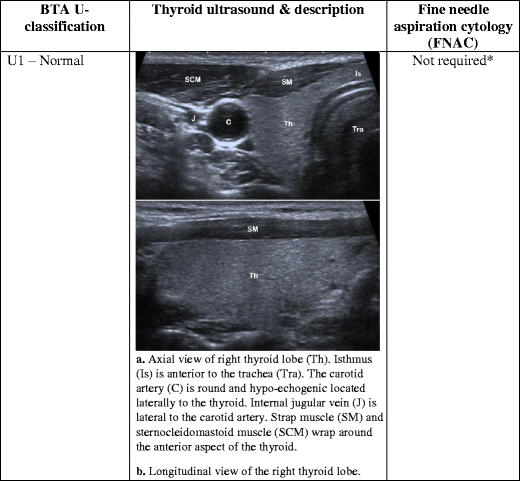 | BTA U-classification | Thyroid ultrasound & description | Fine needle aspiration cytology (FNAC) |
|---|---|---|
| U1 – Normal | SCM SM Is J C Th Tra SM Th **a.** Axial view of right thyroid lobe (Th). Isthmus (Is) is anterior to the trachea (Tra). The carotid artery (C) is round and hypo-echogenic located laterally to the thyroid. Internal jugular vein (J) is lateral to the carotid artery. Strap muscle (SM) and sternocleidomastoid muscle (SCM) wrap around the anterior aspect of the thyroid. **b.** Longitudinal view of the right thyroid lobe. | Not required* |